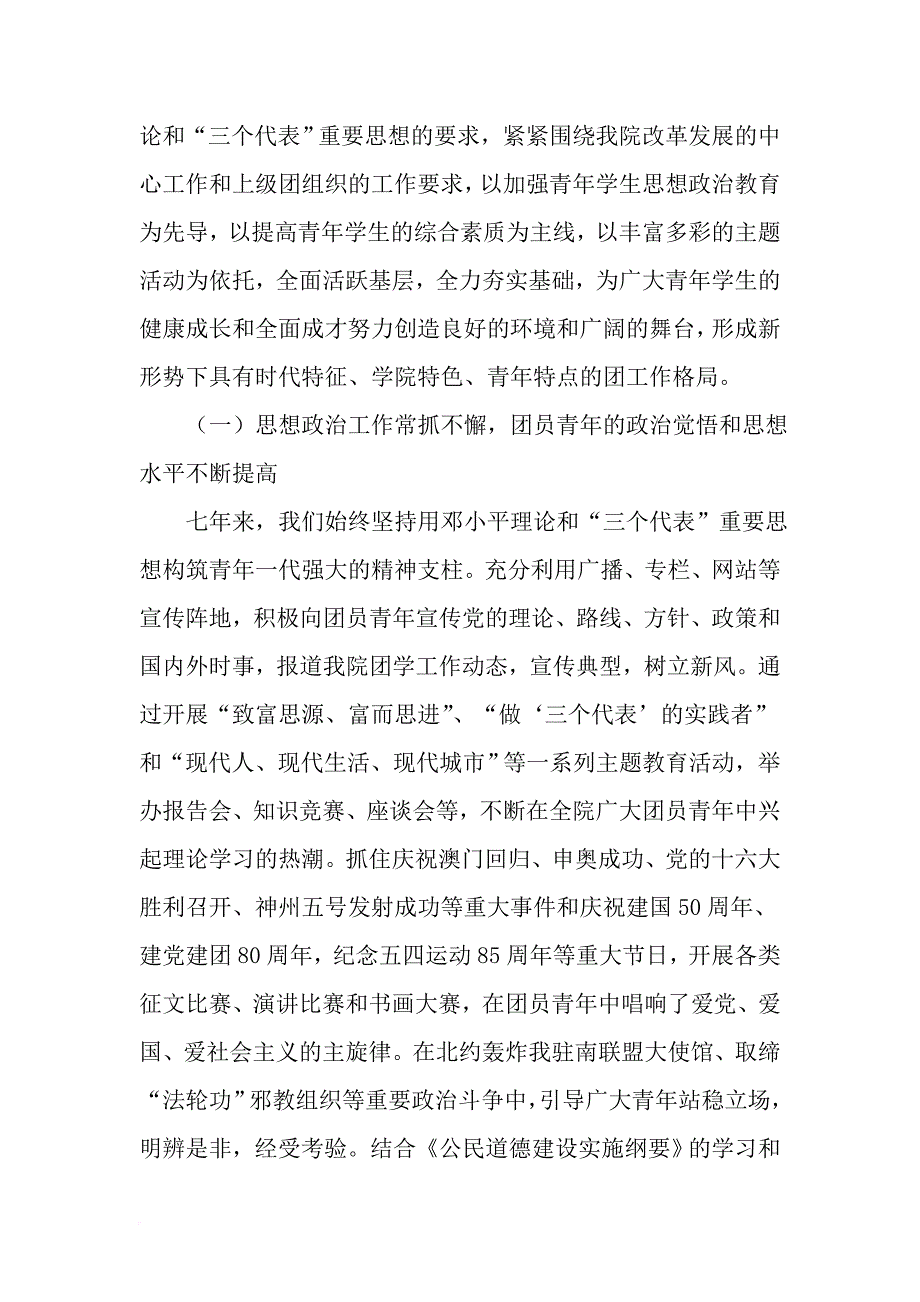 论和“三个代表”重要思想的要求，紧紧围绕我院改革发展的中心工作和上级团组织的工作要求，以加强青年学生思想政治教育为先导，以提高青年学生的综合素质为主线，以丰富多彩的主题活动为依托，全面活跃基层，全力夯实基础，为广大青年学生的健康成长和全面成才努力创造良好的环境和广阔的舞台，形成新形势下具有时代特征、学院特色、青年特点的团工作格局。

（一）思想政治工作常抓不懈，团员青年的政治觉悟和思想水平不断提高

七年来，我们始终坚持用邓小平理论和“三个代表”重要思想构筑青年一代强大的精神支柱。充分利用广播、专栏、网站等宣传阵地，积极向团员青年宣传党的理论、路线、方针、政策和国内外时事，报道我院团学工作动态，宣传典型，树立新风。通过开展“致富思源、富而思进”、“做‘三个代表’的实践者”和“现代人、现代生活、现代城市”等一系列主题教育活动，举办报告会、知识竞赛、座谈会等，不断在全院广大团员青年中兴起理论学习的热潮。抓住庆祝澳门回归、申奥成功、党的十六大胜利召开、神州五号发射成功等重大事件和庆祝建国50周年、建党建团80周年，纪念五四运动85周年等重大节日，开展各类征文比赛、演讲比赛和书画大赛，在团员青年中唱响了爱党、爱国、爱社会主义的主旋律。在北约轰炸我驻南联盟大使馆、取缔“法轮功”邪教组织等重要政治斗争中，引导广大青年站稳立场，明辨是非，经受考验。结合《公民道德建设实施纲要》的学习和